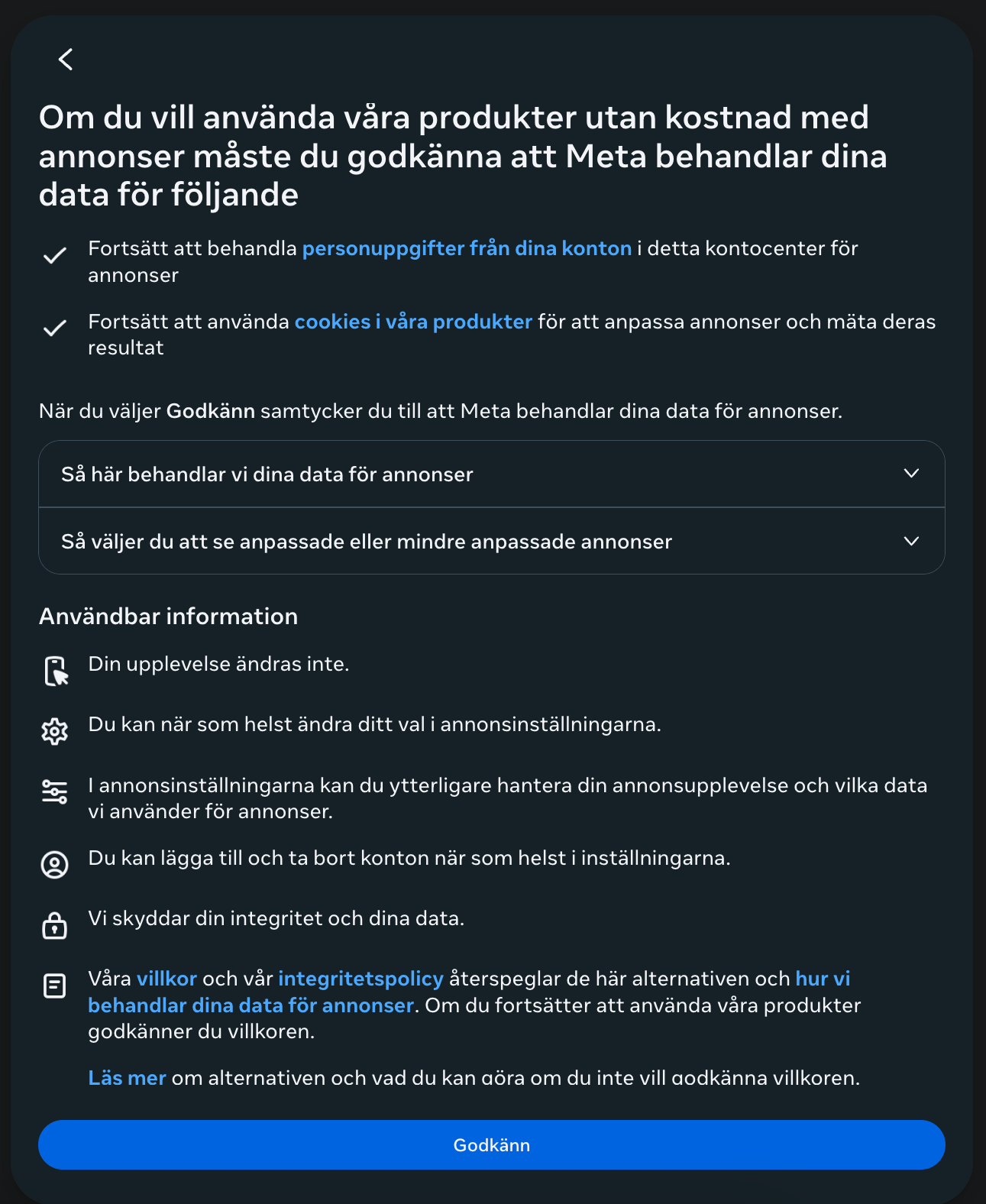 Om du vill använda våra produkter utan kostnad med annonser måste du godkänna att Meta behandlar dina data för följande

Fortsätt att behandla personuppgifter från dina konton i detta kontocenter för annonser

Fortsätt att använda cookies i våra produkter för att anpassa annonser och mäta deras resultat

När du väljer Godkänn samtycker du till att Meta behandlar dina data för annonser.

Så här behandlar vi dina data för annonser

Så väljer du att se anpassade eller mindre anpassade annonser

Användbar information

Din upplevelse ändras inte.

Du kan när som helst ändra ditt val i annonsinställningarna.

I annonsinställningarna kan du ytterligare hantera din annonsupplevelse och vilka data vi använder för annonser.

Du kan lägga till och ta bort konton när som helst i inställningarna.

Vi skyddar din integritet och dina data.

Våra villkor och vår integritetspolicy återspeglar de här alternativen och hur vi behandlar dina data för annonser. Om du fortsätter att använda våra produkter godkänner du villkoren.

Läs mer om alternativen och vad du kan göra om du inte vill godkänna villkoren.

Godkänn